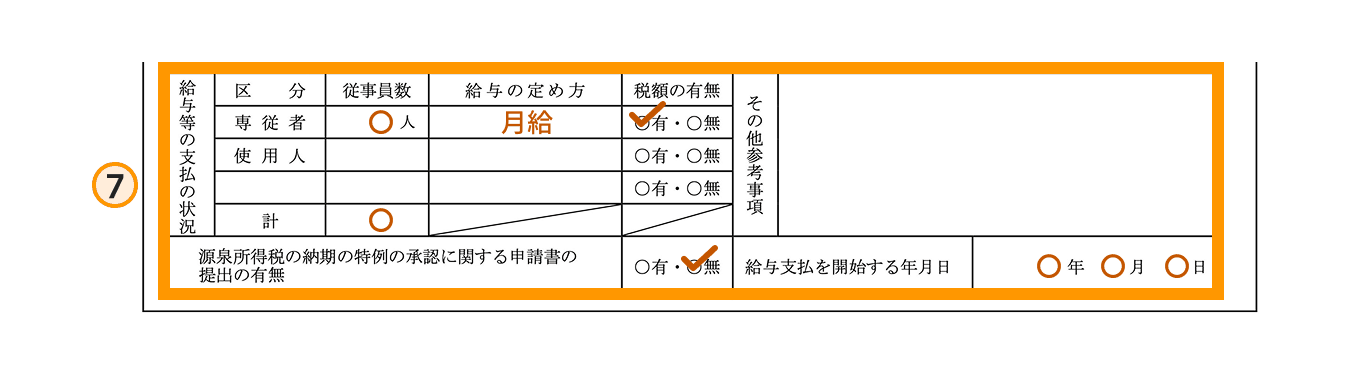 7

給与等の支払の状況

| 区　分 | 従事員数 | 給与の定め方 | 税額の有無 |
|---|---|---|---|
| 専従者 | ○人 | 月給 | ○有・○無 |
| 使用人 | | | ○有・○無 |
| | | | ○有・○無 |
| 計 | ○ | | |

その他参考事項

源泉所得税の納期の特例の承認に関する申請書の提出の有無　○有・○無

給与支払を開始する年月日　○年　○月　○日